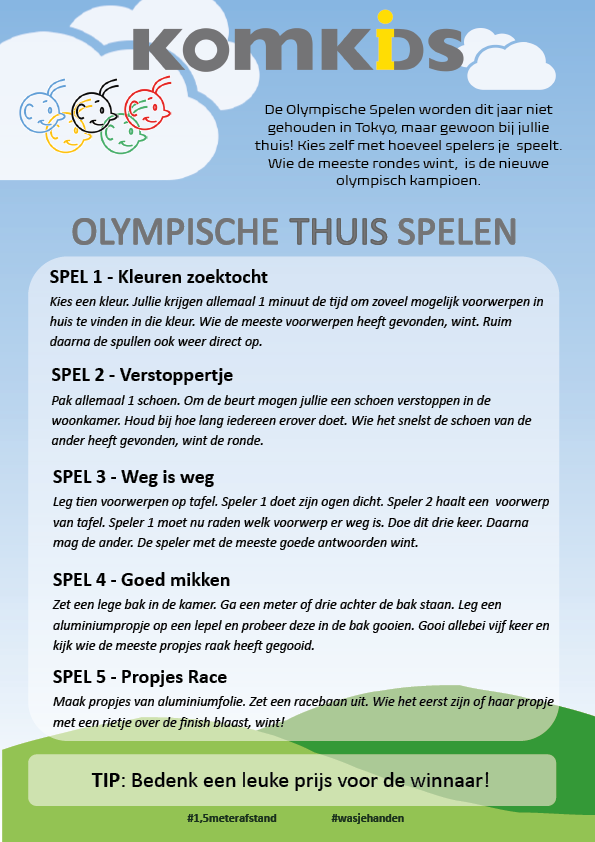 KOMKIDS

De Olympische Spelen worden dit jaar niet gehouden in Tokyo, maar gewoon bij jullie thuis! Kies zelf met hoeveel spelers je speelt. Wie de meeste rondes wint, is de nieuwe olympisch kampioen.

OLYMPISCHE THUIS SPELEN

SPEL 1 - Kleuren zoektocht

Kies een kleur. Jullie krijgen allemaal 1 minuut de tijd om zoveel mogelijk voorwerpen in huis te vinden in die kleur. Wie de meeste voorwerpen heeft gevonden, wint. Ruim daarna de spullen ook weer direct op.

SPEL 2 - Verstoppertje

Pak allemaal 1 schoen. Om de beurt mogen jullie een schoen verstoppen in de woonkamer. Houd bij hoe lang iedereen erover doet. Wie het snelst de schoen van de ander heeft gevonden, wint de ronde.

SPEL 3 - Weg is weg

Leg tien voorwerpen op tafel. Speler 1 doet zijn ogen dicht. Speler 2 haalt een voorwerp van tafel. Speler 1 moet nu raden welk voorwerp er weg is. Doe dit drie keer. Daarna mag de ander. De speler met de meeste goede antwoorden wint.

SPEL 4 - Goed mikken

Zet een lege bak in de kamer. Ga een meter of drie achter de bak staan. Leg een aluminiumpropje op een lepel en probeer deze in de bak gooien. Gooi allebei vijf keer en kijk wie de meeste propjes raak heeft gegooid.

SPEL 5 - Propjes Race

Maak propjes van aluminiumfolie. Zet een racebaan uit. Wie het eerst zijn of haar propje met een rietje over de finish blaast, wint!

TIP: Bedenk een leuke prijs voor de winnaar!

#1,5meterafstand #wasjehanden